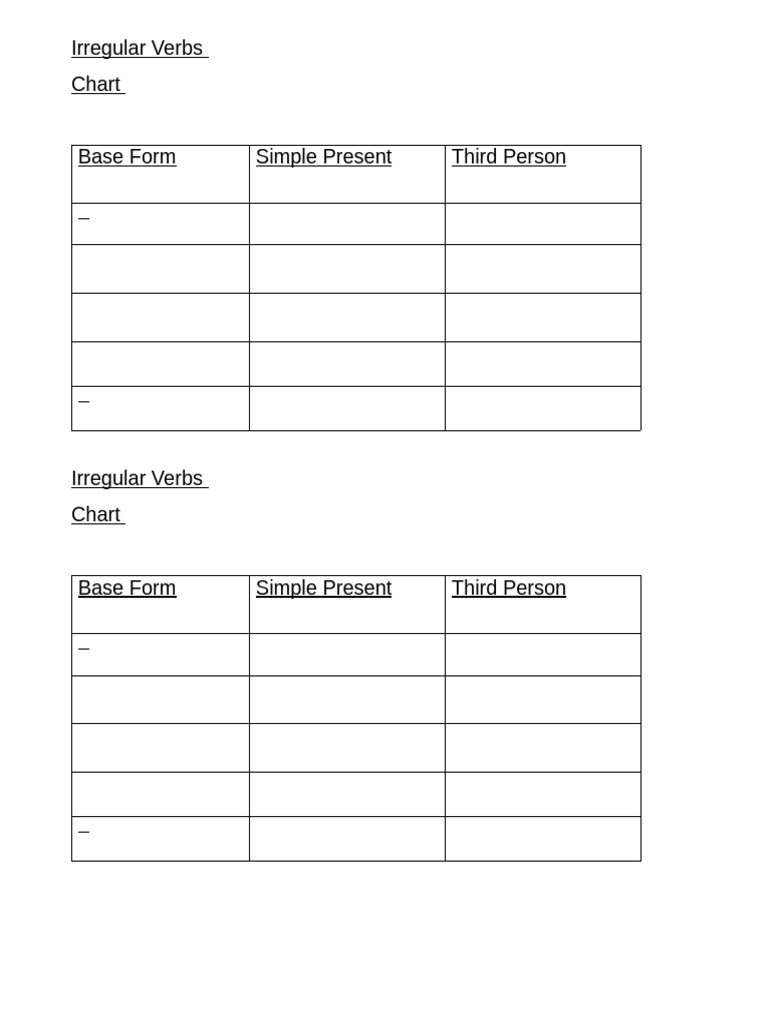 Irregular Verbs

Chart

| Base Form | Simple Present | Third Person |
|---|---|---|
| _ | | |
| | | |
| | | |
| | | |
| _ | | |

Irregular Verbs

Chart

| Base Form | Simple Present | Third Person |
|---|---|---|
| _ | | |
| | | |
| | | |
| | | |
| _ | | |